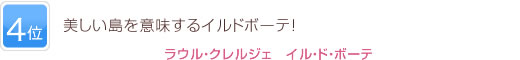 4位

美しい島を意味するイルドボーテ!

ラウル･クレルジェ　イル･ド･ボーテ